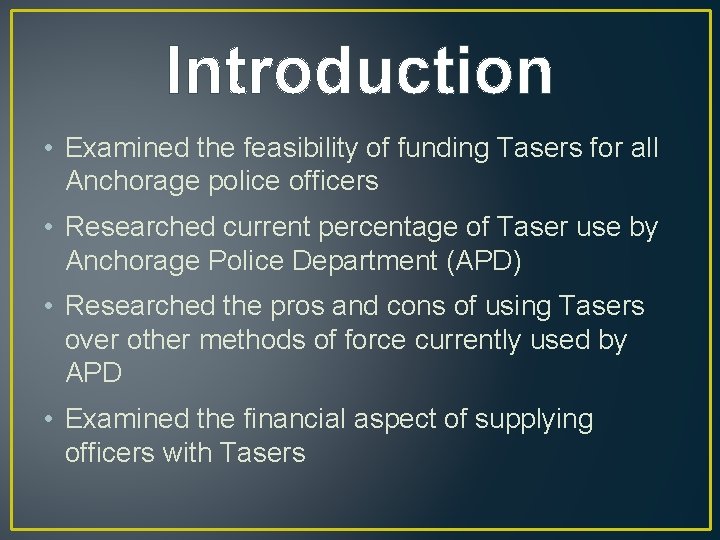 Introduction

• Examined the feasibility of funding Tasers for all Anchorage police officers

• Researched current percentage of Taser use by Anchorage Police Department (APD)

• Researched the pros and cons of using Tasers over other methods of force currently used by APD

• Examined the financial aspect of supplying officers with Tasers